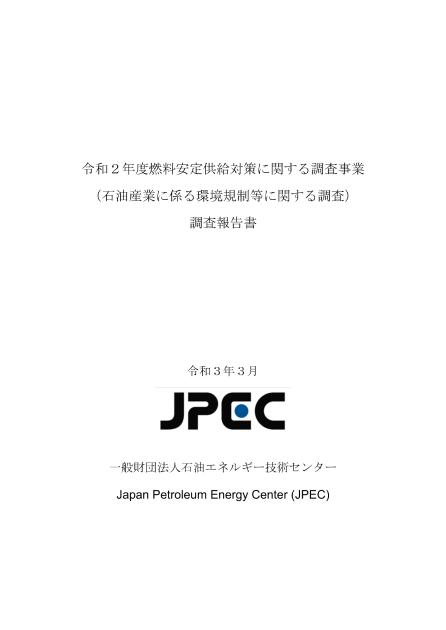 令和２年度燃料安定供給対策に関する調査事業
（石油産業に係る環境規制等に関する調査）
調査報告書

令和３年３月

JPEC

一般財団法人石油エネルギー技術センター
Japan Petroleum Energy Center (JPEC)